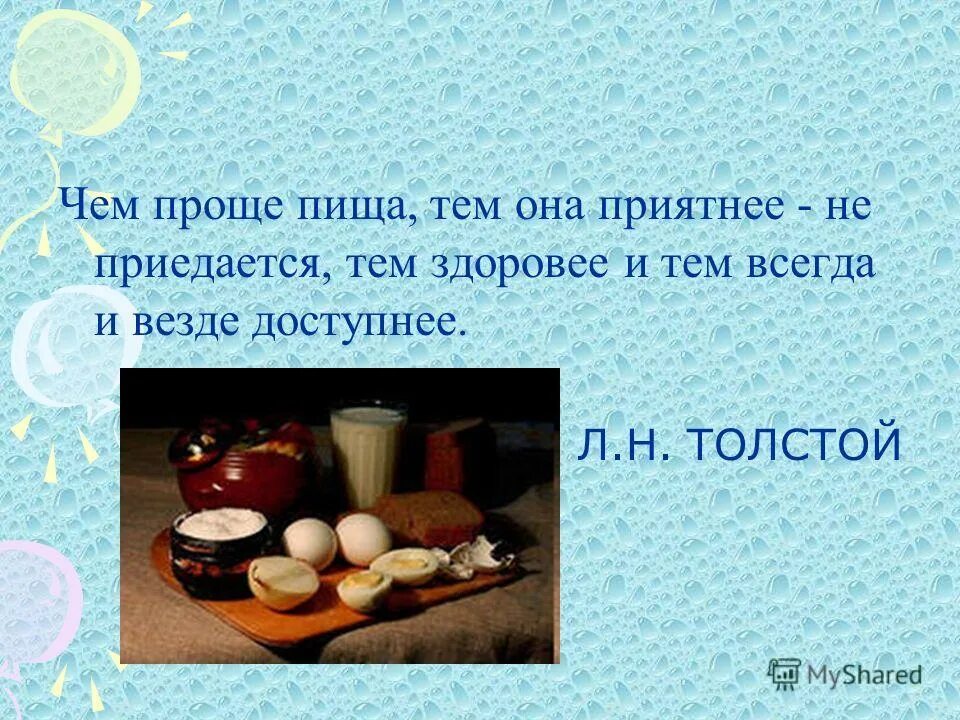 Чем проще пища, тем она приятнее - не приедается, тем здоровее и тем всегда и везде доступнее.

Л.Н. ТОЛСТОЙ

MyShared